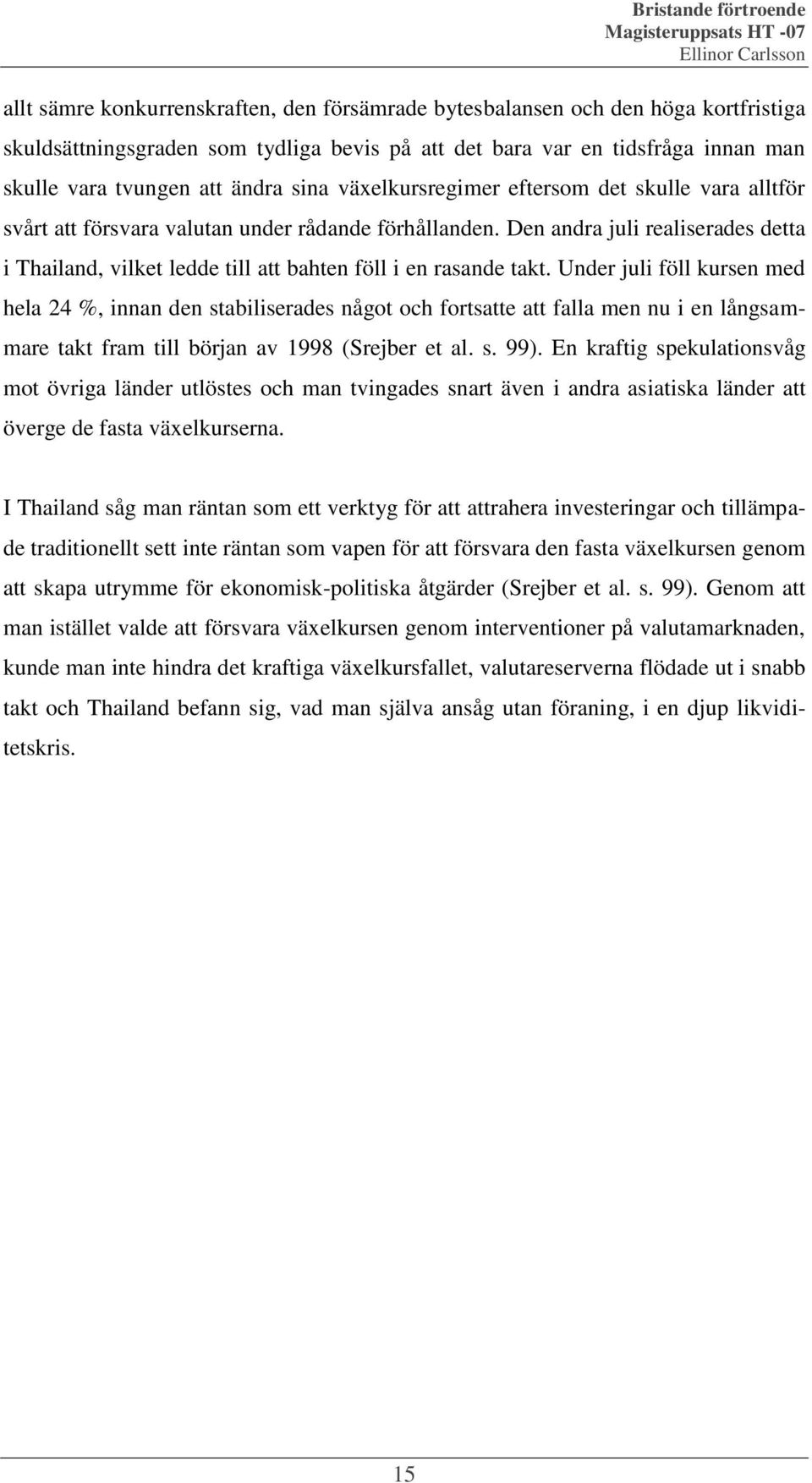 Bristande förtroende
Magisteruppsats HT -07
Ellinor Carlsson

allt sämre konkurrenskraften, den försämrade bytesbalansen och den höga kortfristiga skuldsättningsgraden som tydliga bevis på att det bara var en tidsfråga innan man skulle vara tvungen att ändra sina växelkursregimer eftersom det skulle vara alltför svårt att försvara valutan under rådande förhållanden. Den andra juli realiserades detta i Thailand, vilket ledde till att bahten föll i en rasande takt. Under juli föll kursen med hela 24 %, innan den stabiliserades något och fortsatte att falla men nu i en långsammare takt fram till början av 1998 (Srejber et al. s. 99). En kraftig spekulationsvåg mot övriga länder utlöstes och man tvingades snart även i andra asiatiska länder att överge de fasta växelkurserna.

I Thailand såg man räntan som ett verktyg för att attrahera investeringar och tillämpade traditionellt sett inte räntan som vapen för att försvara den fasta växelkursen genom att skapa utrymme för ekonomisk-politiska åtgärder (Srejber et al. s. 99). Genom att man istället valde att försvara växelkursen genom interventioner på valutamarknaden, kunde man inte hindra det kraftiga växelkursfallet, valutareserverna flödade ut i snabb takt och Thailand befann sig, vad man själva ansåg utan föraning, i en djup likviditetskris.

15